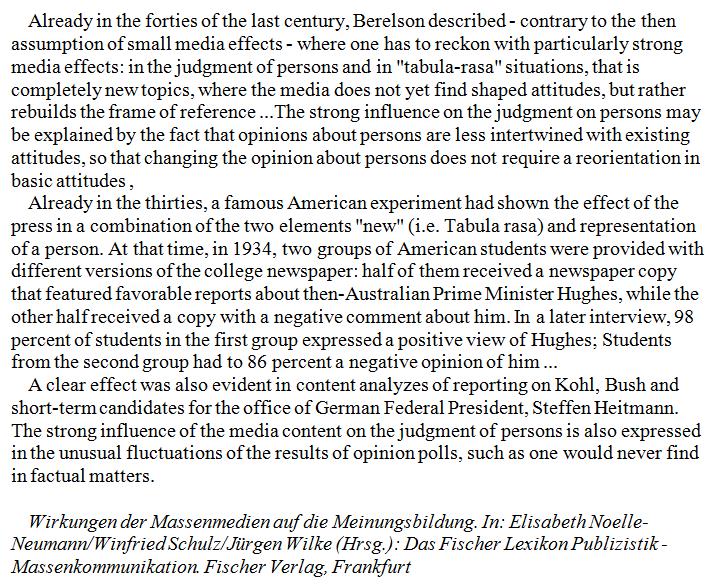 Already in the forties of the last century, Berelson described - contrary to the then assumption of small media effects - where one has to reckon with particularly strong media effects: in the judgment of persons and in "tabula-rasa" situations, that is completely new topics, where the media does not yet find shaped attitudes, but rather rebuilds the frame of reference ...The strong influence on the judgment on persons may be explained by the fact that opinions about persons are less intertwined with existing attitudes, so that changing the opinion about persons does not require a reorientation in basic attitudes ,

Already in the thirties, a famous American experiment had shown the effect of the press in a combination of the two elements "new" (i.e. Tabula rasa) and representation of a person. At that time, in 1934, two groups of American students were provided with different versions of the college newspaper: half of them received a newspaper copy that featured favorable reports about then-Australian Prime Minister Hughes, while the other half received a copy with a negative comment about him. In a later interview, 98 percent of students in the first group expressed a positive view of Hughes; Students from the second group had to 86 percent a negative opinion of him ...

A clear effect was also evident in content analyzes of reporting on Kohl, Bush and short-term candidates for the office of German Federal President, Steffen Heitmann. The strong influence of the media content on the judgment of persons is also expressed in the unusual fluctuations of the results of opinion polls, such as one would never find in factual matters.

Wirkungen der Massenmedien auf die Meinungsbildung. In: Elisabeth Noelle-Neumann/Winfried Schulz/Jürgen Wilke (Hrsg.): Das Fischer Lexikon Publizistik - Massenkommunikation. Fischer Verlag, Frankfurt